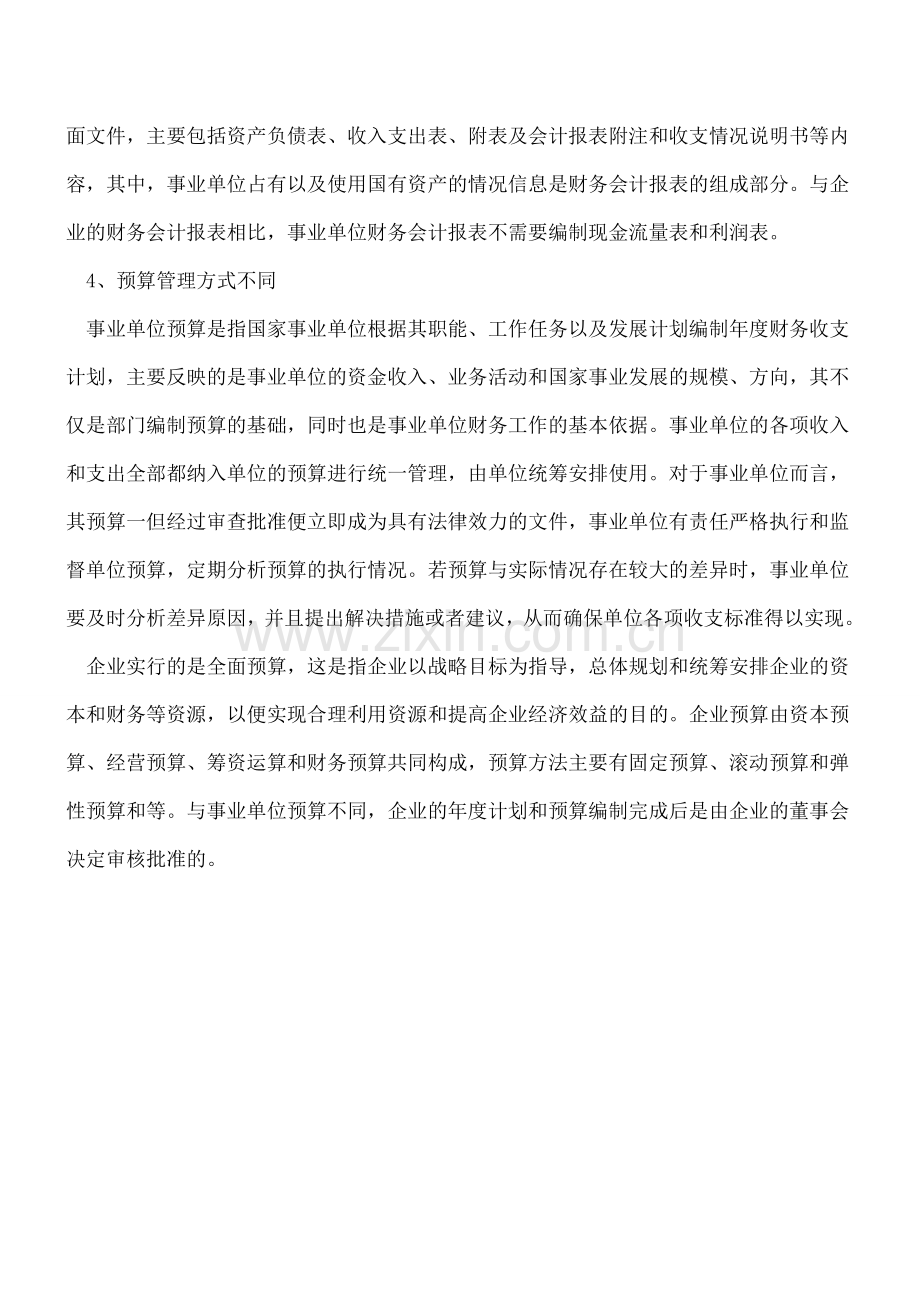 面文件，主要包括资产负债表、收入支出表、附表及会计报表附注和收支情况说明书等内容，其中，事业单位占有以及使用国有资产的情况信息是财务会计报表的组成部分。与企业的财务会计报表相比，事业单位财务会计报表不需要编制现金流量表和利润表。

4、预算管理方式不同

事业单位预算是指国家事业单位根据其职能、工作任务以及发展计划编制年度财务收支计划，主要反映的是事业单位的资金收入、业务活动和国家事业发展的规模、方向，其不仅是部门编制预算的基础，同时也是事业单位财务工作的基本依据。事业单位的各项收入和支出全部都纳入单位的预算进行统一管理，由单位统筹安排使用。对于事业单位而言，其预算一但经过审查批准便立即成为具有法律效力的文件，事业单位有责任严格执行和监督单位预算，定期分析预算的执行情况。若预算与实际情况存在较大的差异时，事业单位要及时分析差异原因，并且提出解决措施或者建议，从而确保单位各项收支标准得以实现。

企业实行的是全面预算，这是指企业以战略目标为指导，总体规划和统筹安排企业的资本和财务等资源，以便实现合理利用资源和提高企业经济效益的目的。企业预算由资本预算、经营预算、筹资运算和财务预算共同构成，预算方法主要有固定预算、滚动预算和弹性预算和等。与事业单位预算不同，企业的年度计划和预算编制完成后是由企业的董事会决定审核批准的。

www.zixin.com.cn